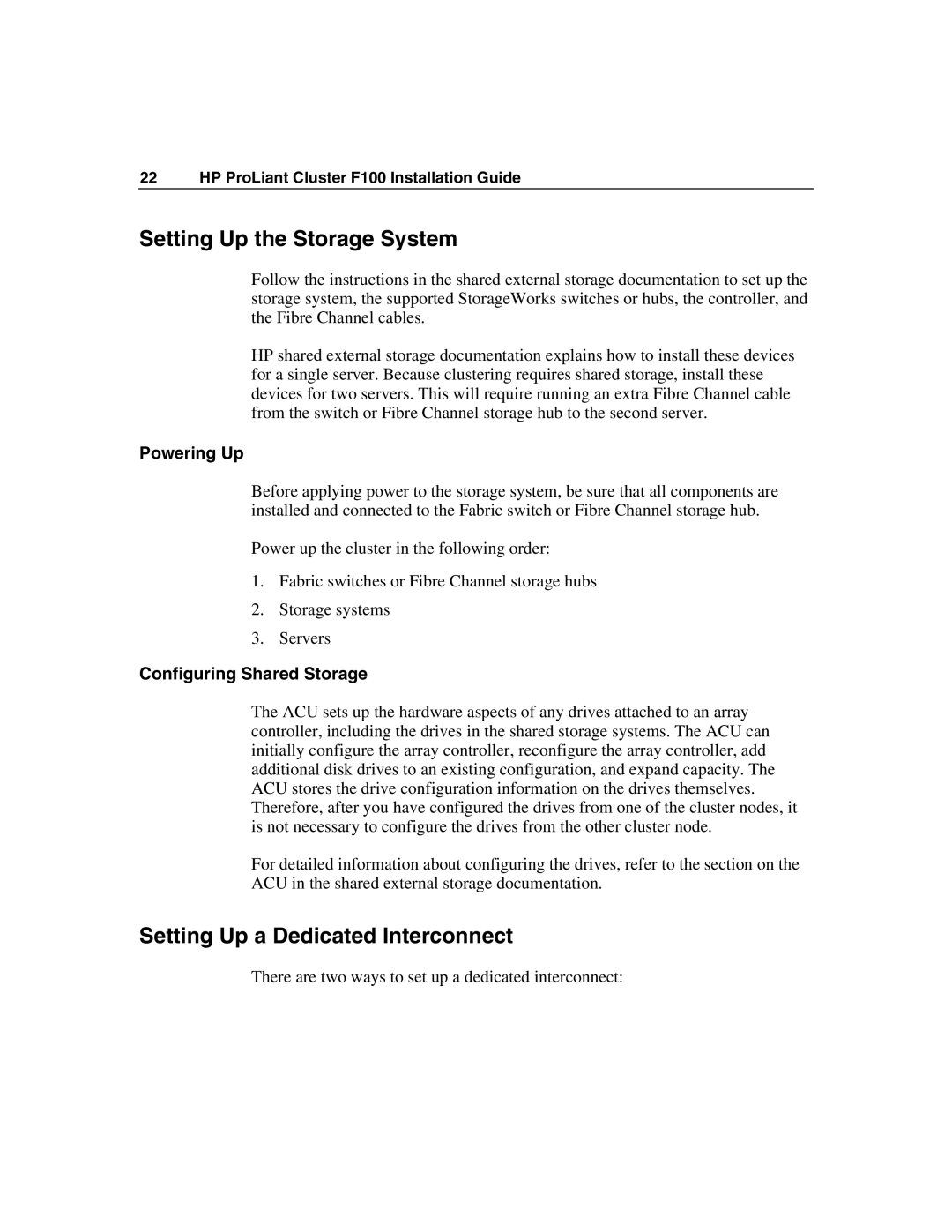 22 HP ProLiant Cluster F100 Installation Guide

Setting Up the Storage System

Follow the instructions in the shared external storage documentation to set up the storage system, the supported StorageWorks switches or hubs, the controller, and the Fibre Channel cables.

HP shared external storage documentation explains how to install these devices for a single server. Because clustering requires shared storage, install these devices for two servers. This will require running an extra Fibre Channel cable from the switch or Fibre Channel storage hub to the second server.

Powering Up

Before applying power to the storage system, be sure that all components are installed and connected to the Fabric switch or Fibre Channel storage hub.

Power up the cluster in the following order:

1. Fabric switches or Fibre Channel storage hubs
2. Storage systems
3. Servers

Configuring Shared Storage

The ACU sets up the hardware aspects of any drives attached to an array controller, including the drives in the shared storage systems. The ACU can initially configure the array controller, reconfigure the array controller, add additional disk drives to an existing configuration, and expand capacity. The ACU stores the drive configuration information on the drives themselves. Therefore, after you have configured the drives from one of the cluster nodes, it is not necessary to configure the drives from the other cluster node.

For detailed information about configuring the drives, refer to the section on the ACU in the shared external storage documentation.

Setting Up a Dedicated Interconnect

There are two ways to set up a dedicated interconnect: